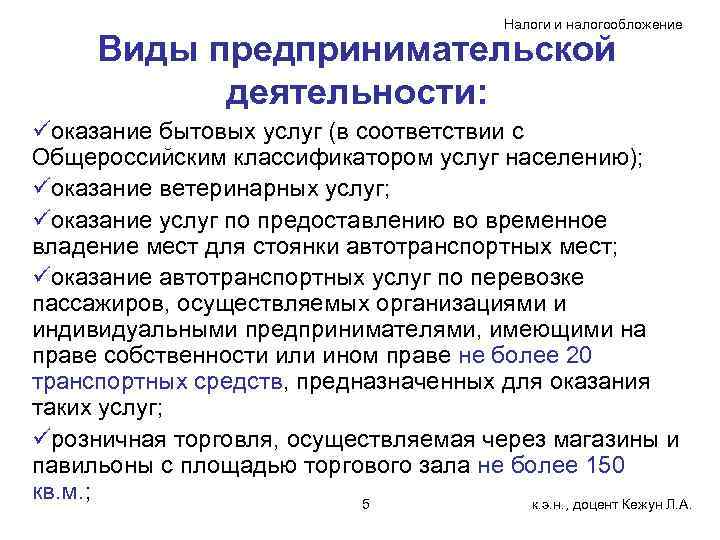 Налоги и налогообложение

Виды предпринимательской деятельности:

✓оказание бытовых услуг (в соответствии с Общероссийским классификатором услуг населению);

✓оказание ветеринарных услуг;

✓оказание услуг по предоставлению во временное владение мест для стоянки автотранспортных мест;

✓оказание автотранспортных услуг по перевозке пассажиров, осуществляемых организациями и индивидуальными предпринимателями, имеющими на праве собственности или ином праве не более 20 транспортных средств, предназначенных для оказания таких услуг;

✓розничная торговля, осуществляемая через магазины и павильоны с площадью торгового зала не более 150 кв.м.;

5

к.э.н., доцент Кежун Л.А.